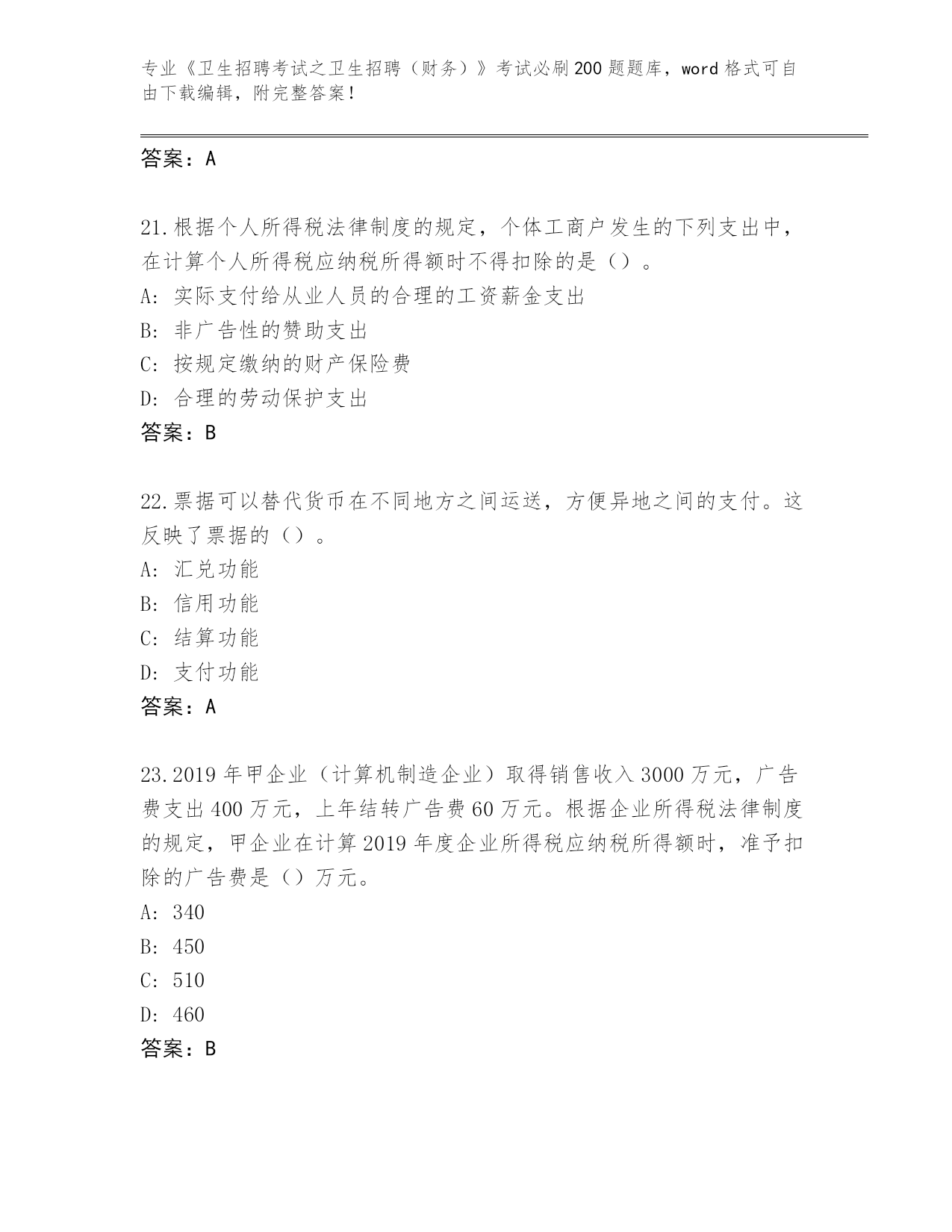 专业《卫生招聘考试之卫生招聘（财务）》考试必刷200题题库，word格式可自由下载编辑，附完整答案！

答案：A

21.根据个人所得税法律制度的规定，个体工商户发生的下列支出中，在计算个人所得税应纳税所得额时不得扣除的是（）。
A: 实际支付给从业人员的合理的工资薪金支出
B: 非广告性的赞助支出
C: 按规定缴纳的财产保险费
D: 合理的劳动保护支出
答案：B

22.票据可以替代货币在不同地方之间运送，方便异地之间的支付。这反映了票据的（）。
A: 汇兑功能
B: 信用功能
C: 结算功能
D: 支付功能
答案：A

23.2019年甲企业（计算机制造企业）取得销售收入3000万元，广告费支出400万元，上年结转广告费60万元。根据企业所得税法律制度的规定，甲企业在计算2019年度企业所得税应纳税所得额时，准予扣除的广告费是（）万元。
A: 340
B: 450
C: 510
D: 460
答案：B